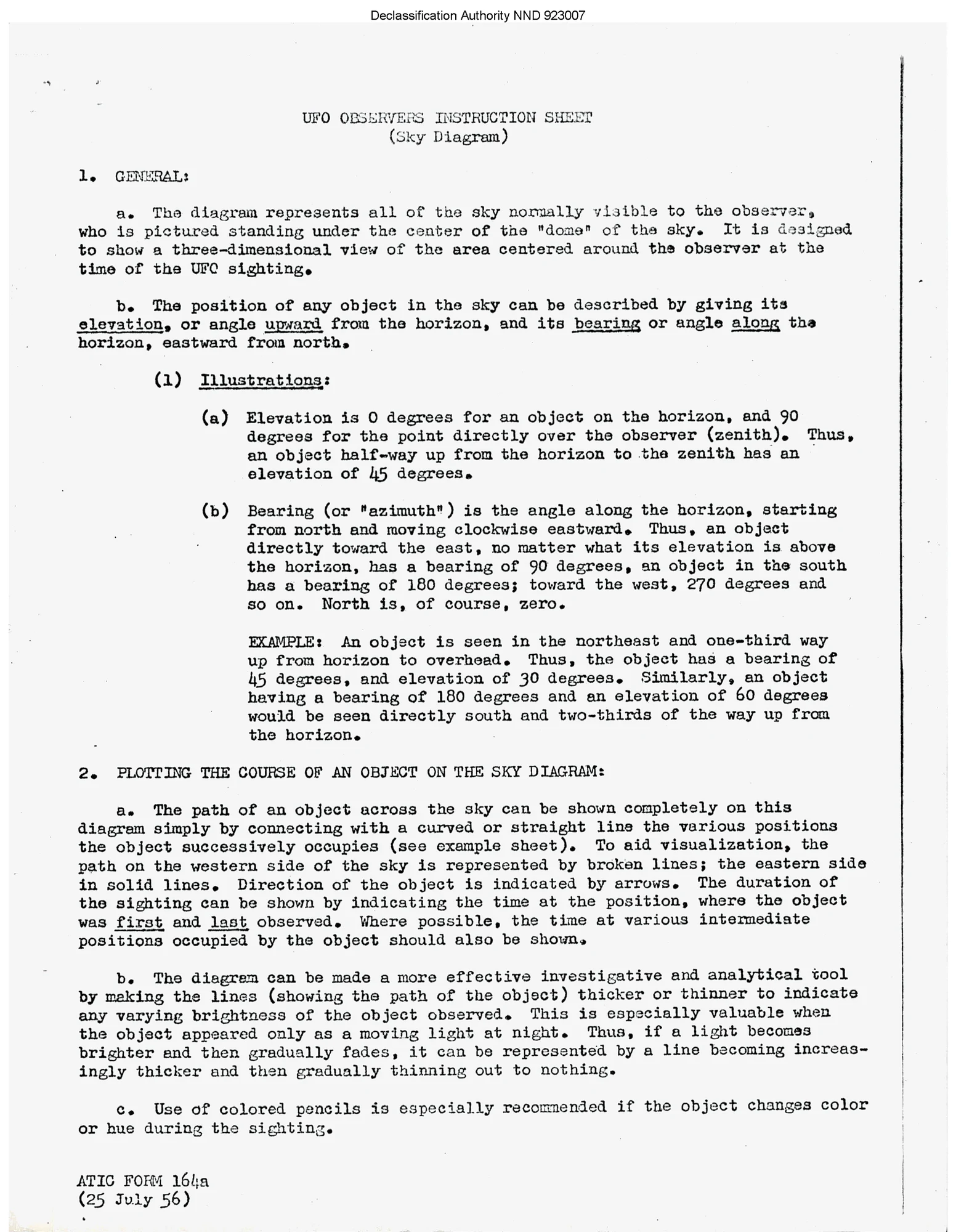 Declassification Authority NND 923007

UFO OBSERVERS INSTRUCTION SHEET
(Sky Diagram)

1. GENERAL:

a. The diagram represents all of the sky normally visible to the observer, who is pictured standing under the center of the "dome" of the sky. It is designed to show a three-dimensional view of the area centered around the observer at the time of the UFO sighting.

b. The position of any object in the sky can be described by giving its elevation, or angle upward from the horizon, and its bearing or angle along the horizon, eastward from north.

(1) Illustrations:

(a) Elevation is 0 degrees for an object on the horizon, and 90 degrees for the point directly over the observer (zenith). Thus, an object half-way up from the horizon to the zenith has an elevation of 45 degrees.

(b) Bearing (or "azimuth") is the angle along the horizon, starting from north and moving clockwise eastward. Thus, an object directly toward the east, no matter what its elevation is above the horizon, has a bearing of 90 degrees, an object in the south has a bearing of 180 degrees; toward the west, 270 degrees and so on. North is, of course, zero.

EXAMPLE: An object is seen in the northeast and one-third way up from horizon to overhead. Thus, the object has a bearing of 45 degrees, and elevation of 30 degrees. Similarly, an object having a bearing of 180 degrees and an elevation of 60 degrees would be seen directly south and two-thirds of the way up from the horizon.

2. PLOTTING THE COURSE OF AN OBJECT ON THE SKY DIAGRAM:

a. The path of an object across the sky can be shown completely on this diagram simply by connecting with a curved or straight line the various positions the object successively occupies (see example sheet). To aid visualization, the path on the western side of the sky is represented by broken lines; the eastern side in solid lines. Direction of the object is indicated by arrows. The duration of the sighting can be shown by indicating the time at the position, where the object was first and last observed. Where possible, the time at various intermediate positions occupied by the object should also be shown.

b. The diagram can be made a more effective investigative and analytical tool by making the lines (showing the path of the object) thicker or thinner to indicate any varying brightness of the object observed. This is especially valuable when the object appeared only as a moving light at night. Thus, if a light becomes brighter and then gradually fades, it can be represented by a line becoming increasingly thicker and then gradually thinning out to nothing.

c. Use of colored pencils is especially recommended if the object changes color or hue during the sighting.

ATIC FORM 164a
(25 July 56)